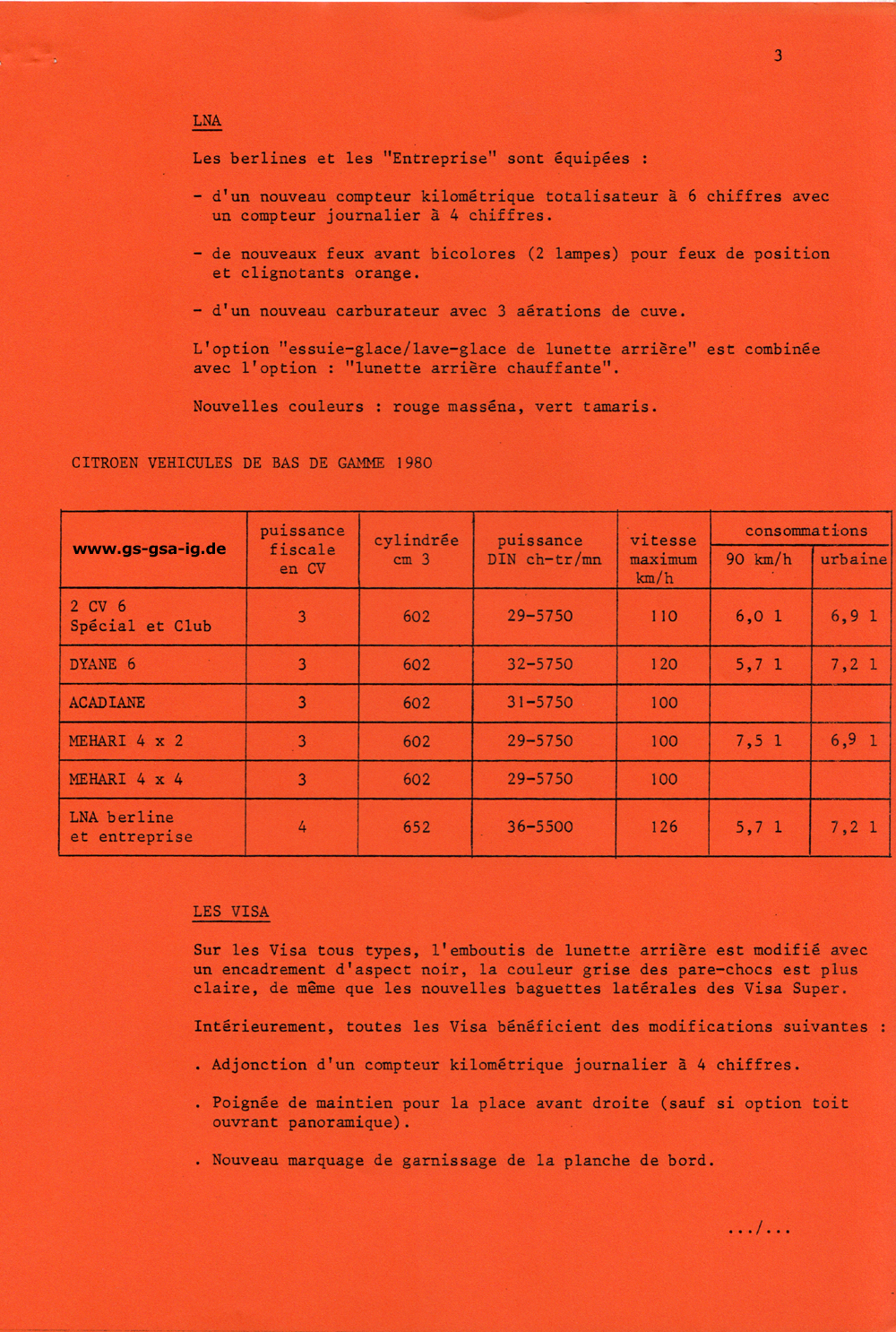 3

LNA

Les berlines et les "Entreprise" sont équipées :

- d'un nouveau compteur kilométrique totalisateur à 6 chiffres avec un compteur journalier à 4 chiffres.

- de nouveaux feux avant bicolores (2 lampes) pour feux de position et clignotants orange.

- d'un nouveau carburateur avec 3 aérations de cuve.

L'option "essuie-glace/lave-glace de lunette arrière" est combinée avec l'option : "lunette arrière chauffante".

Nouvelles couleurs : rouge masséna, vert tamaris.

CITROEN VEHICULES DE BAS DE GAMME 1980

| www.gs-gsa-ig.de | puissance fiscale en CV | cylindrée cm 3 | puissance DIN ch-tr/mn | vitesse maximum km/h | consommations 90 km/h | consommations urbaine |
|---|---|---|---|---|---|---|
| 2 CV 6 Spécial et Club | 3 | 602 | 29-5750 | 110 | 6,0 l | 6,9 l |
| DYANE 6 | 3 | 602 | 32-5750 | 120 | 5,7 l | 7,2 l |
| ACADIANE | 3 | 602 | 31-5750 | 100 | | |
| MEHARI 4 x 2 | 3 | 602 | 29-5750 | 100 | 7,5 l | 6,9 l |
| MEHARI 4 x 4 | 3 | 602 | 29-5750 | 100 | | |
| LNA berline et entreprise | 4 | 652 | 36-5500 | 126 | 5,7 l | 7,2 l |

LES VISA

Sur les Visa tous types, l'emboutis de lunette arrière est modifié avec un encadrement d'aspect noir, la couleur grise des pare-chocs est plus claire, de même que les nouvelles baguettes latérales des Visa Super.

Intérieurement, toutes les Visa bénéficient des modifications suivantes :

. Adjonction d'un compteur kilométrique journalier à 4 chiffres.

. Poignée de maintien pour la place avant droite (sauf si option toit ouvrant panoramique).

. Nouveau marquage de garnissage de la planche de bord.

.../...